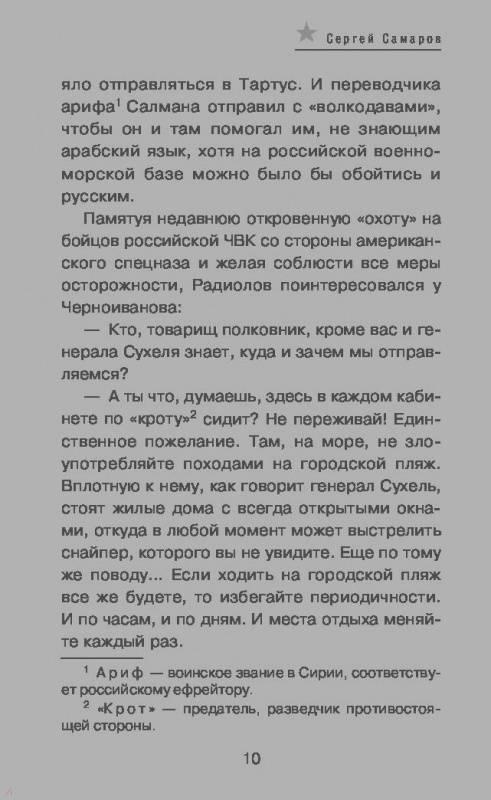 Сергей Самаров

яло отправляться в Тартус. И переводчика арифа$^1$ Салмана отправил с «волкодавами», чтобы он и там помогал им, не знающим арабский язык, хотя на российской военно-морской базе можно было бы обойтись и русским.

Памятуя недавнюю откровенную «охоту» на бойцов российской ЧВК со стороны американского спецназа и желая соблюсти все меры осторожности, Радиолов поинтересовался у Черноиванова:

— Кто, товарищ полковник, кроме вас и генерала Сухеля знает, куда и зачем мы отправляемся?

— А ты что, думаешь, здесь в каждом кабинете по «кроту»$^2$ сидит? Не переживай! Единственное пожелание. Там, на море, не злоупотребляйте походами на городской пляж. Вплотную к нему, как говорит генерал Сухель, стоят жилые дома с всегда открытыми окнами, откуда в любой момент может выстрелить снайпер, которого вы не увидите. Еще по тому же поводу... Если ходить на городской пляж все же будете, то избегайте периодичности. И по часам, и по дням. И места отдыха меняйте каждый раз.

$^1$ Ариф — воинское звание в Сирии, соответствует российскому ефрейтору.

$^2$ «Крот» — предатель, разведчик противостоящей стороны.

10